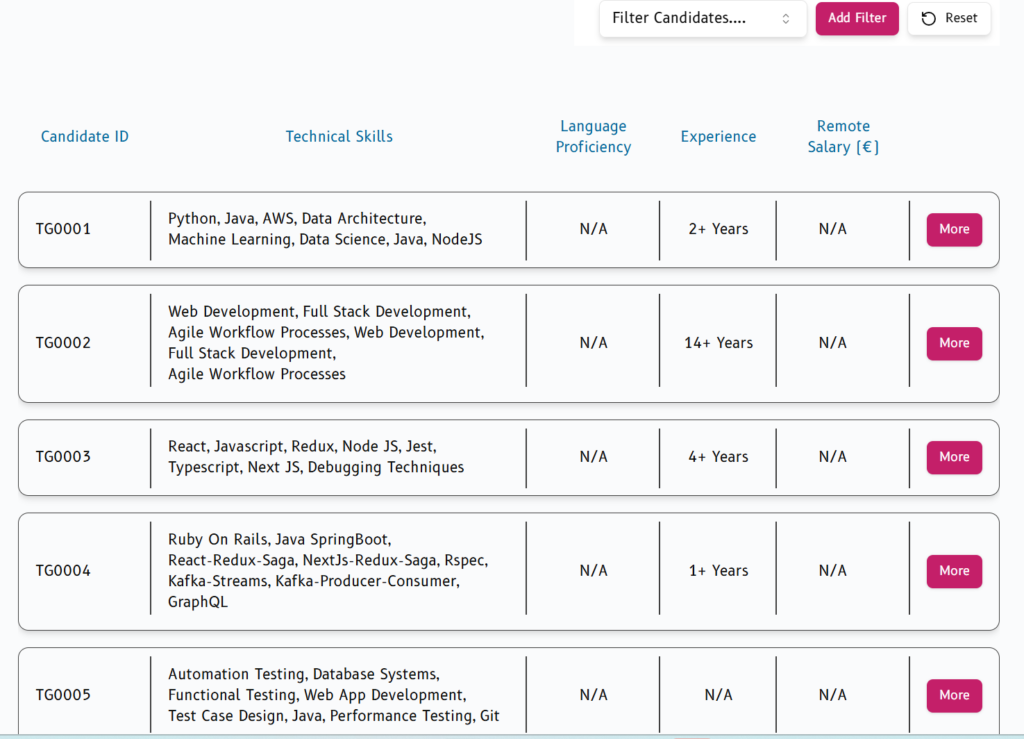 Filter Candidates.... Add Filter Reset

| Candidate ID | Technical Skills | Language Proficiency | Experience | Remote Salary [€] | |
|---|---|---|---|---|---|
| TG0001 | Python, Java, AWS, Data Architecture, Machine Learning, Data Science, Java, NodeJS | N/A | 2+ Years | N/A | More |
| TG0002 | Web Development, Full Stack Development, Agile Workflow Processes, Web Development, Full Stack Development, Agile Workflow Processes | N/A | 14+ Years | N/A | More |
| TG0003 | React, Javascript, Redux, Node JS, Jest, Typescript, Next JS, Debugging Techniques | N/A | 4+ Years | N/A | More |
| TG0004 | Ruby On Rails, Java SpringBoot, React-Redux-Saga, NextJs-Redux-Saga, Rspec, Kafka-Streams, Kafka-Producer-Consumer, GraphQL | N/A | 1+ Years | N/A | More |
| TG0005 | Automation Testing, Database Systems, Functional Testing, Web App Development, Test Case Design, Java, Performance Testing, Git | N/A | N/A | N/A | More |